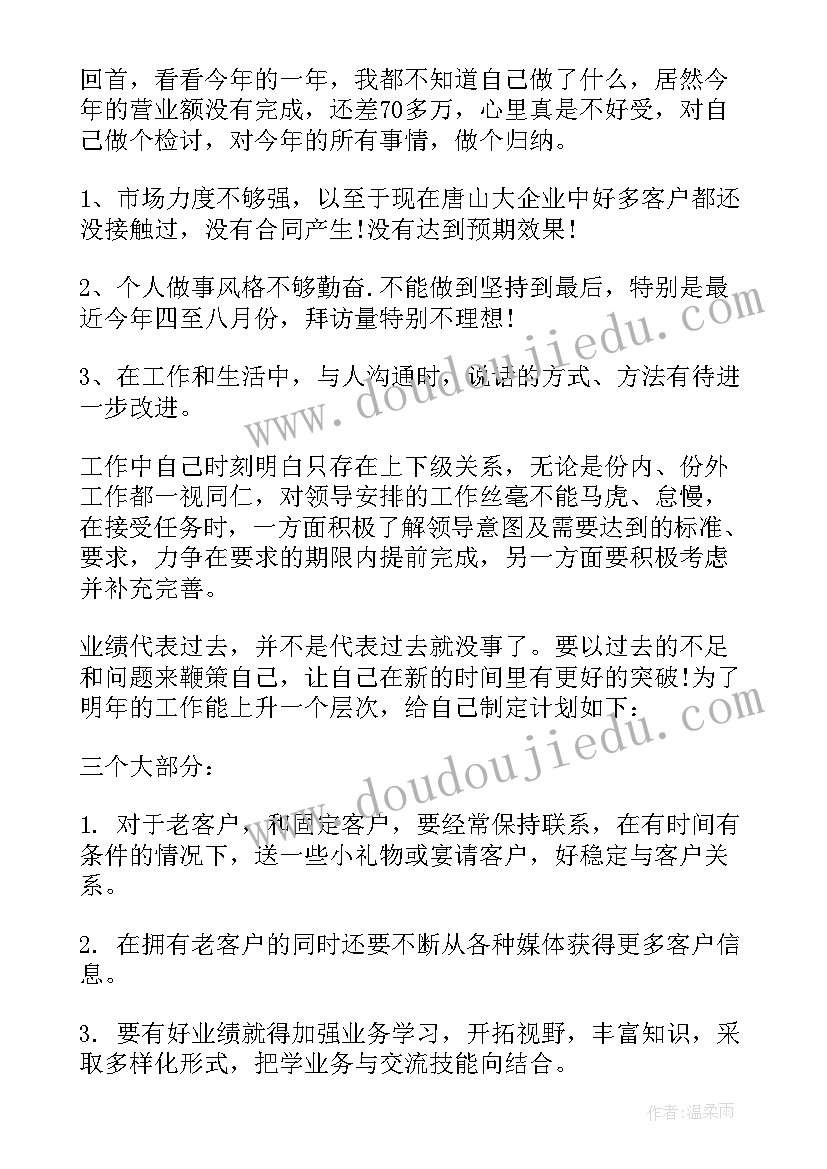 回首，看看今年的一年，我都不知道自己做了什么，居然今年的营业额没有完成，还差70多万，心里真是不好受，对自己做个检讨，对今年的所有事情，做个归纳。

1、市场力度不够强，以至于现在唐山大企业中好多客户都还没接触过，没有合同产生!没有达到预期效果!

2、个人做事风格不够勤奋.不能做到坚持到最后，特别是最近今年四至八月份，拜访量特别不理想!

3、在工作和生活中，与人沟通时，说话的方式、方法有待进一步改进。

工作中自己时刻明白只存在上下级关系，无论是份内、份外工作都一视同仁，对领导安排的工作丝毫不能马虎、怠慢，在接受任务时，一方面积极了解领导意图及需要达到的标准、要求，力争在要求的期限内提前完成，另一方面要积极考虑并补充完善。

业绩代表过去，并不是代表过去就没事了。要以过去的不足和问题来鞭策自己，让自己在新的时间里有更好的突破!为了明年的工作能上升一个层次，给自己制定计划如下：

三个大部分：

1. 对于老客户，和固定客户，要经常保持联系，在有时间有条件的情况下，送一些小礼物或宴请客户，好稳定与客户关系。

2. 在拥有老客户的同时还要不断从各种媒体获得更多客户信息。

3. 要有好业绩就得加强业务学习，开拓视野，丰富知识，采取多样化形式，把学业务与交流技能向结合。

www.doudoujiedu.com

www.doudoujiedu.com

作者：温柔雨